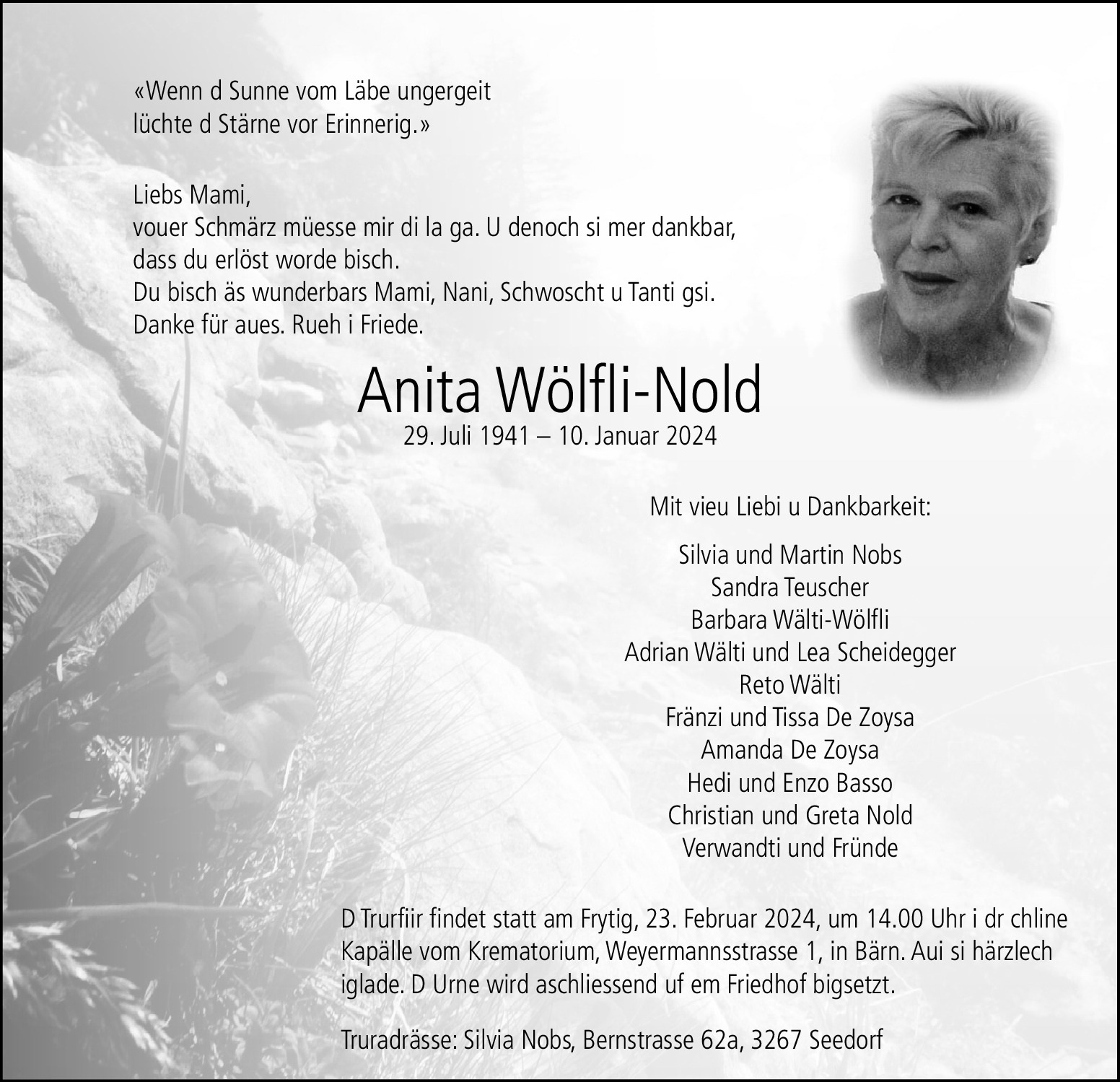 «Wenn d Sunne vom Läbe ungergeit
lüchte d Stärne vor Erinnerig.»

Liebs Mami,
vouer Schmärz müesse mir di la ga. U denoch si mer dankbar, dass du erlöst worde bisch.
Du bisch äs wunderbars Mami, Nani, Schwoscht u Tanti gsi.
Danke für aues. Rueh i Friede.

Anita Wölfli-Nold
29. Juli 1941 – 10. Januar 2024

Mit vieu Liebi u Dankbarkeit:

Silvia und Martin Nobs
Sandra Teuscher
Barbara Wälti-Wölfli
Adrian Wälti und Lea Scheidegger
Reto Wälti
Fränzi und Tissa De Zoysa
Amanda De Zoysa
Hedi und Enzo Basso
Christian und Greta Nold
Verwandti und Fründe

D Trurfiir findet statt am Frytig, 23. Februar 2024, um 14.00 Uhr i dr chline Kapälle vom Krematorium, Weyermannsstrasse 1, in Bärn. Aui si härzlech iglade. D Urne wird aschliessend uf em Friedhof bigsetzt.

Truradrässe: Silvia Nobs, Bernstrasse 62a, 3267 Seedorf